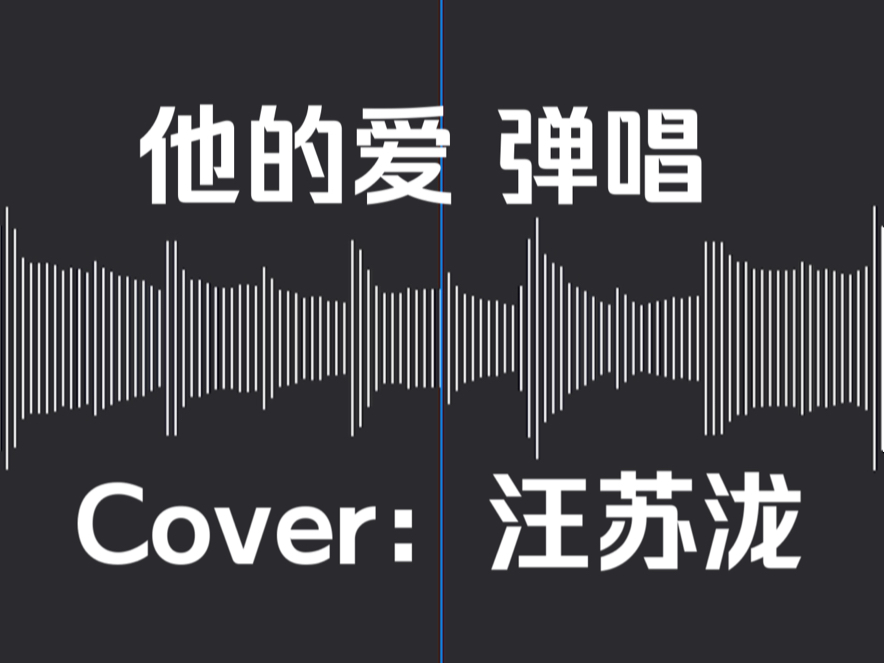 他的爱 弹唱

Cover：汪苏泷